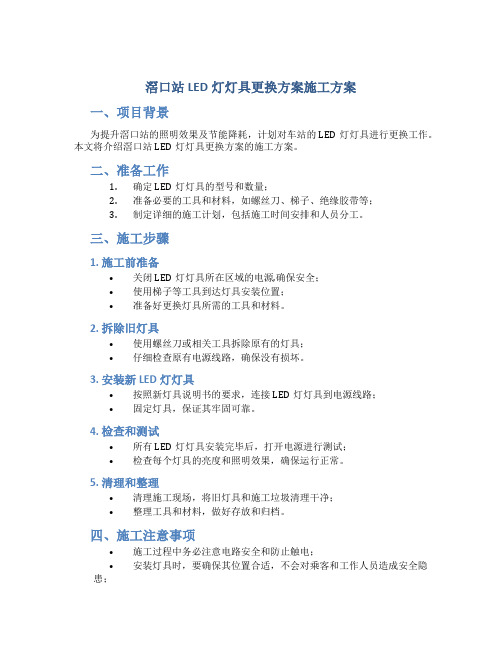 滘口站 LED 灯灯具更换方案施工方案

一、项目背景

为提升滘口站的照明效果及节能降耗，计划对车站的 LED 灯灯具进行更换工作。本文将介绍滘口站 LED 灯灯具更换方案的施工方案。

二、准备工作

1. 确定 LED 灯灯具的型号和数量；
2. 准备必要的工具和材料，如螺丝刀、梯子、绝缘胶带等；
3. 制定详细的施工计划，包括施工时间安排和人员分工。

三、施工步骤

1. 施工前准备

• 关闭 LED 灯灯具所在区域的电源，确保安全；
• 使用梯子等工具到达灯具安装位置；
• 准备好更换灯具所需的工具和材料。

2. 拆除旧灯具

• 使用螺丝刀或相关工具拆除原有的灯具；
• 仔细检查原有电源线路，确保没有损坏。

3. 安装新 LED 灯灯具

• 按照新灯具说明书的要求，连接 LED 灯灯具到电源线路；
• 固定灯具，保证其牢固可靠。

4. 检查和测试

• 所有 LED 灯灯具安装完毕后，打开电源进行测试；
• 检查每个灯具的亮度和照明效果，确保运行正常。

5. 清理和整理

• 清理施工现场，将旧灯具和施工垃圾清理干净；
• 整理工具和材料，做好存放和归档。

四、施工注意事项

• 施工过程中务必注意电路安全和防止触电；
• 安装灯具时，要确保其位置合适，不会对乘客和工作人员造成安全隐患；